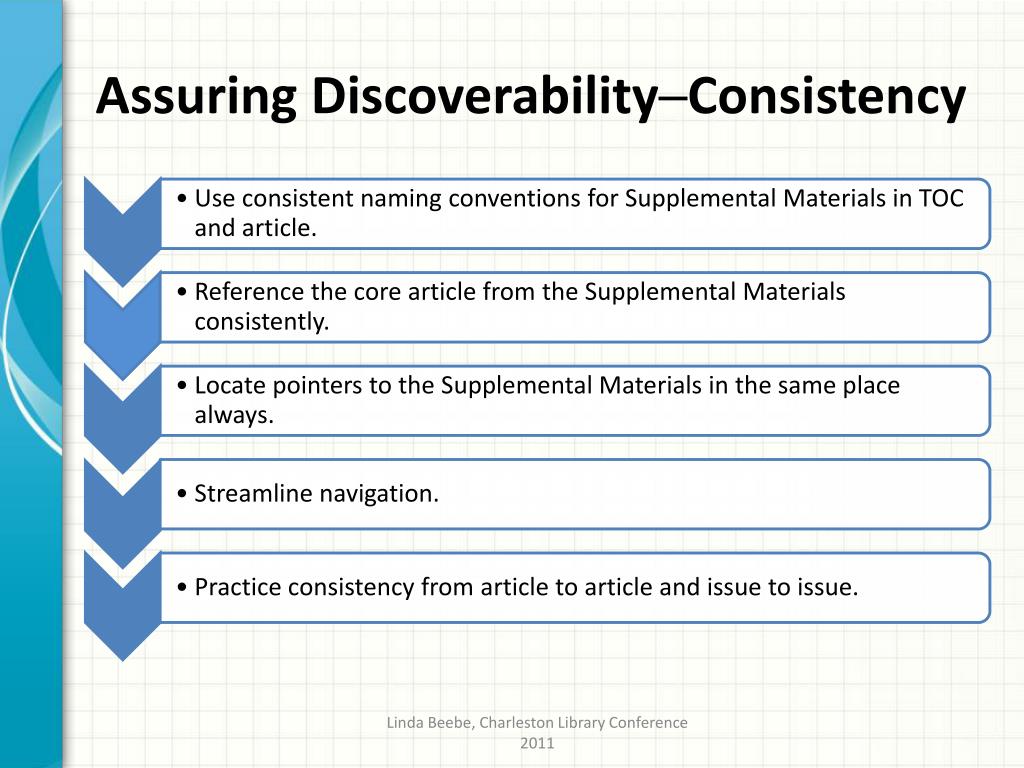 Assuring Discoverability–Consistency

• Use consistent naming conventions for Supplemental Materials in TOC and article.

• Reference the core article from the Supplemental Materials consistently.

• Locate pointers to the Supplemental Materials in the same place always.

• Streamline navigation.

• Practice consistency from article to article and issue to issue.

Linda Beebe, Charleston Library Conference 2011